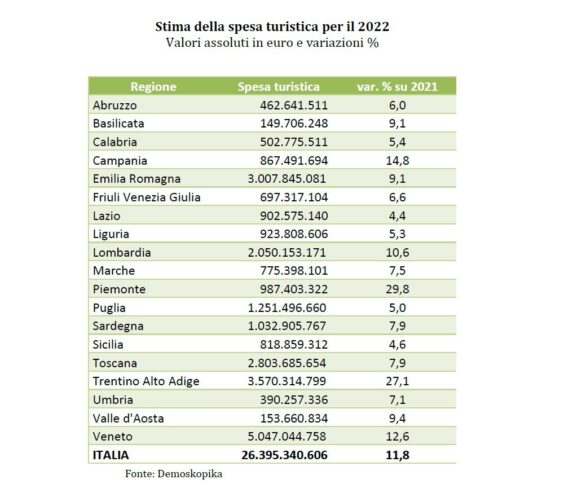 Stima della spesa turistica per il 2022
Valori assoluti in euro e variazioni %

| Regione | Spesa turistica | var. % su 2021 |
|---|---|---|
| Abruzzo | 462.641.511 | 6,0 |
| Basilicata | 149.706.248 | 9,1 |
| Calabria | 502.775.511 | 5,4 |
| Campania | 867.491.694 | 14,8 |
| Emilia Romagna | 3.007.845.081 | 9,1 |
| Friuli Venezia Giulia | 697.317.104 | 6,6 |
| Lazio | 902.575.140 | 4,4 |
| Liguria | 923.808.606 | 5,3 |
| Lombardia | 2.050.153.171 | 10,6 |
| Marche | 775.398.101 | 7,5 |
| Piemonte | 987.403.322 | 29,8 |
| Puglia | 1.251.496.660 | 5,0 |
| Sardegna | 1.032.905.767 | 7,9 |
| Sicilia | 818.859.312 | 4,6 |
| Toscana | 2.803.685.654 | 7,9 |
| Trentino Alto Adige | 3.570.314.799 | 27,1 |
| Umbria | 390.257.336 | 7,1 |
| Valle d'Aosta | 153.660.834 | 9,4 |
| Veneto | 5.047.044.758 | 12,6 |
| ITALIA | 26.395.340.606 | 11,8 |

Fonte: Demoskopika